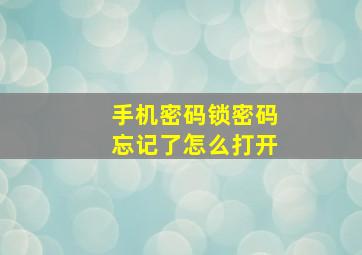 手机密码锁密码
忘记了怎么打开